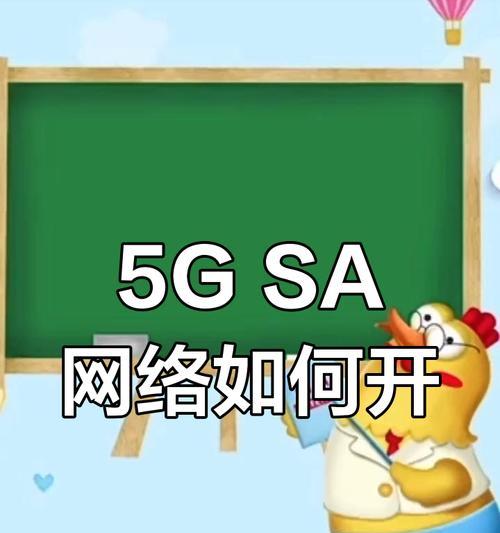 5G SA
网络如何开